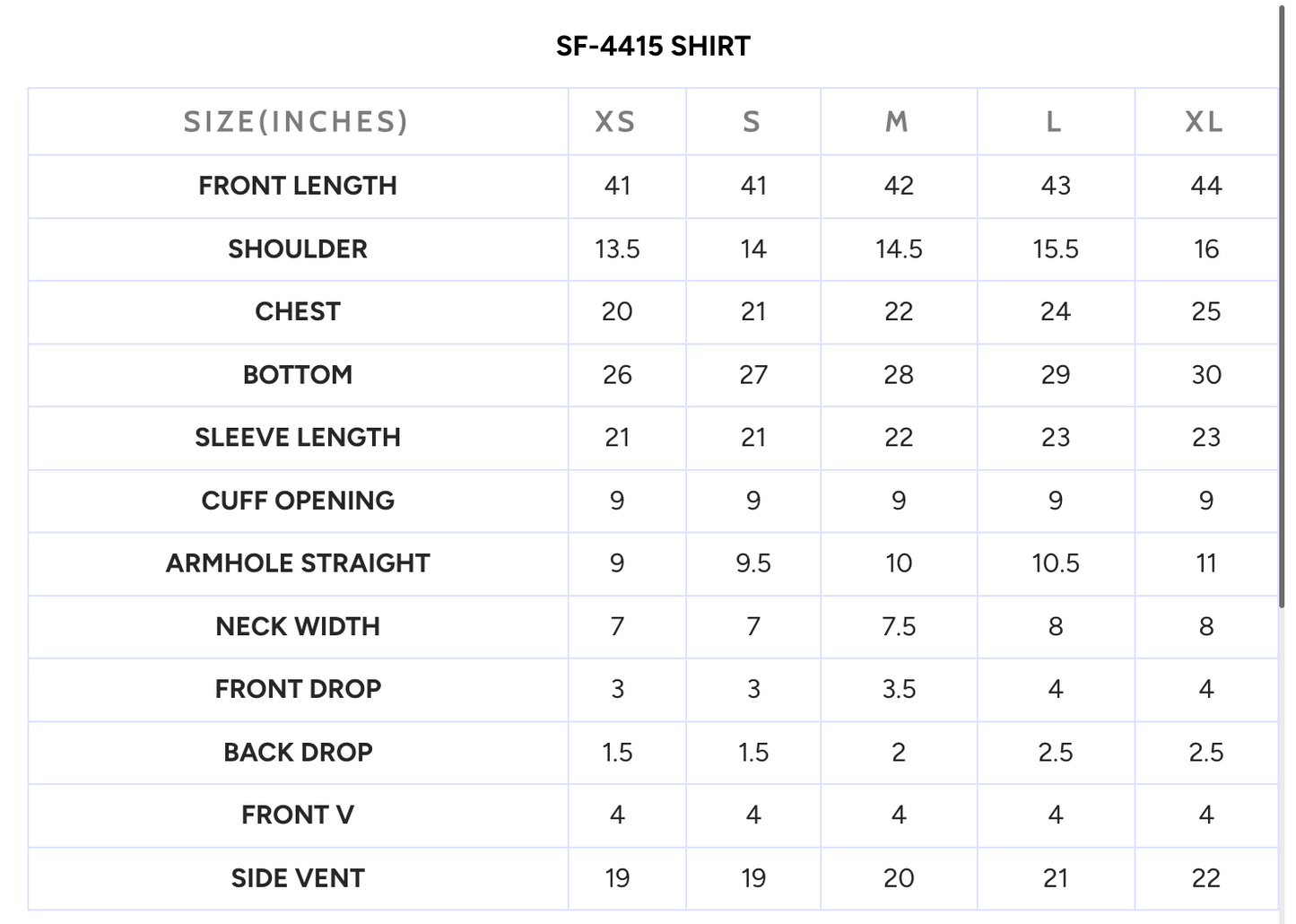 SF-4415 SHIRT

| SIZE(INCHES) | XS | S | M | L | XL |
|---|---|---|---|---|---|
| FRONT LENGTH | 41 | 41 | 42 | 43 | 44 |
| SHOULDER | 13.5 | 14 | 14.5 | 15.5 | 16 |
| CHEST | 20 | 21 | 22 | 24 | 25 |
| BOTTOM | 26 | 27 | 28 | 29 | 30 |
| SLEEVE LENGTH | 21 | 21 | 22 | 23 | 23 |
| CUFF OPENING | 9 | 9 | 9 | 9 | 9 |
| ARMHOLE STRAIGHT | 9 | 9.5 | 10 | 10.5 | 11 |
| NECK WIDTH | 7 | 7 | 7.5 | 8 | 8 |
| FRONT DROP | 3 | 3 | 3.5 | 4 | 4 |
| BACK DROP | 1.5 | 1.5 | 2 | 2.5 | 2.5 |
| FRONT V | 4 | 4 | 4 | 4 | 4 |
| SIDE VENT | 19 | 19 | 20 | 21 | 22 |